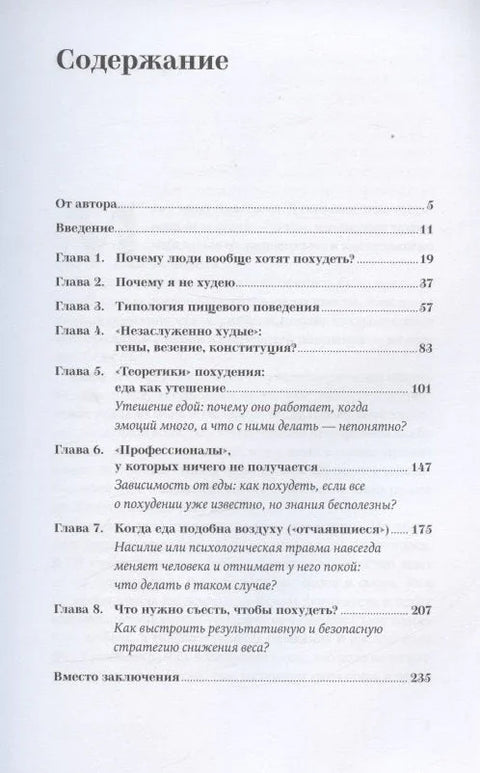 Содержание

От автора 5

Введение 11

Глава 1. Почему люди вообще хотят похудеть? 19

Глава 2. Почему я не худею 37

Глава 3. Типология пищевого поведения 57

Глава 4. «Незаслуженно худые»: гены, везение, конституция? 83

Глава 5. «Теоретики» похудения: еда как утешение 101
Утешение едой: почему оно работает, когда эмоций много, а что с ними делать — непонятно?

Глава 6. «Профессионалы», у которых ничего не получается 147
Зависимость от еды: как похудеть, если все о похудении уже известно, но знания бесполезны?

Глава 7. Когда еда подобна воздуху («отчаявшиеся») 175
Насилие или психологическая травма навсегда меняет человека и отнимает у него покой: что делать в таком случае?

Глава 8. Что нужно съесть, чтобы похудеть? 207
Как выстроить результативную и безопасную стратегию снижения веса?

Вместо заключения 235